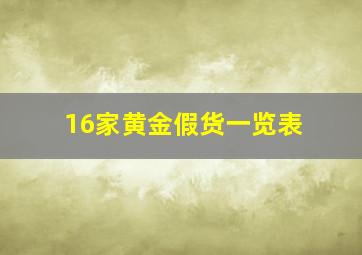 16家黄金假货一览表